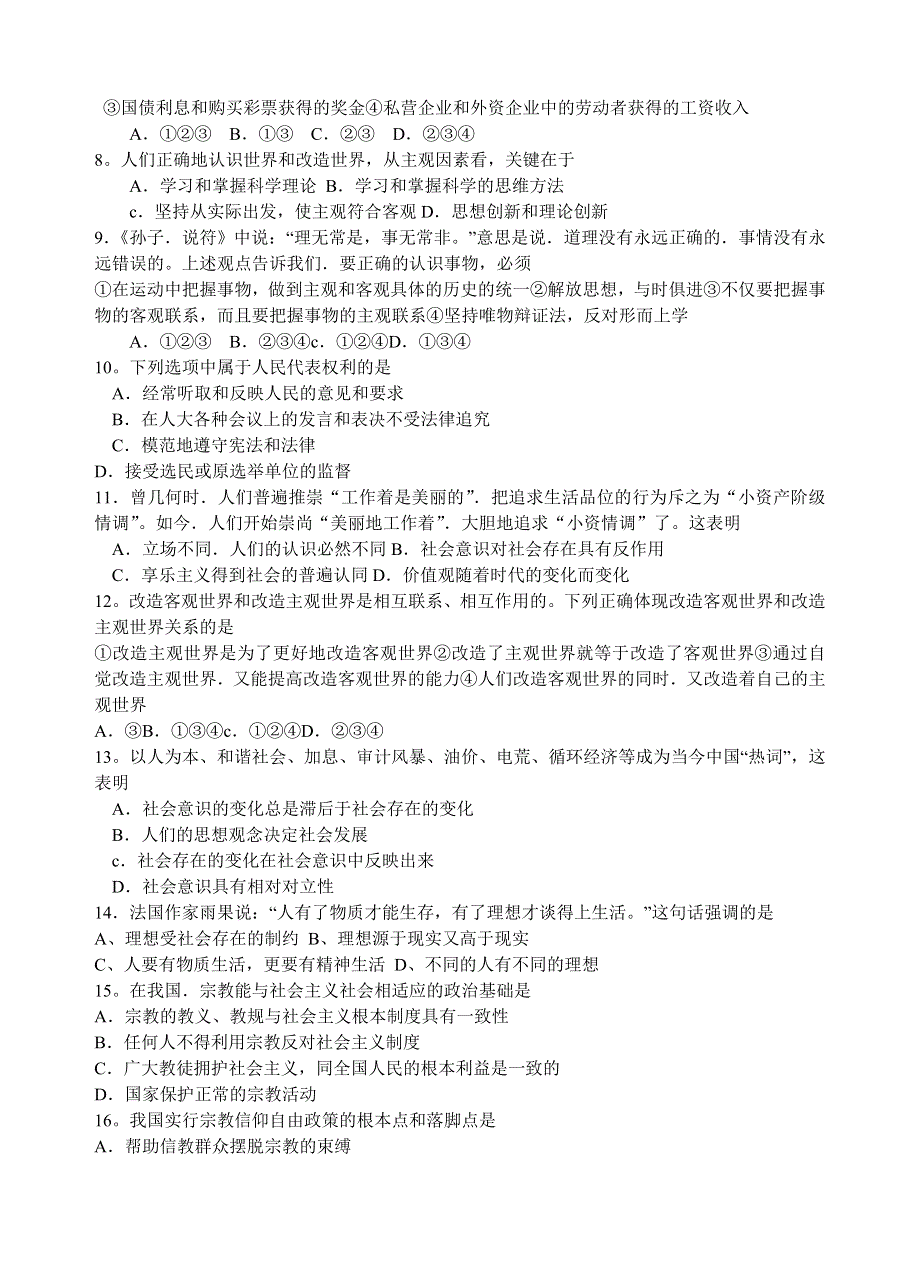 ③国债利息和购买彩票获得的奖金④私营企业和外资企业中的劳动者获得的工资收入
A．①②③　B．①③　C．②③　D．②③④
8。人们正确地认识世界和改造世界，从主观因素看，关键在于
A．学习和掌握科学理论 B．学习和掌握科学的思维方法
c．坚持从实际出发，使主观符合客观 D．思想创新和理论创新
9.《孙子．说符》中说：“理无常是，事无常非。”意思是说．道理没有永远正确的．事情没有永远错误的。上述观点告诉我们．要正确的认识事物，必须
①在运动中把握事物，做到主观和客观具体的历史的统一②解放思想，与时俱进③不仅要把握事物的客观联系，而且要把握事物的主观联系④坚持唯物辩证法，反对形而上学
A．①②③　B．②③④c．①②④D．①③④
10。下列选项中属于人民代表权利的是
A．经常听取和反映人民的意见和要求
B．在人大各种会议上的发言和表决不受法律追究
C．模范地遵守宪法和法律
D．接受选民或原选举单位的监督
11．曾几何时．人们普遍推崇“工作着是美丽的”．把追求生活品位的行为斥之为“小资产阶级情调”。如今．人们开始崇尚“美丽地工作着”．大胆地追求“小资情调”了。这表明
A．立场不同．人们的认识必然不同 B．社会意识对社会存在具有反作用
C．享乐主义得到社会的普遍认同 D．价值观随着时代的变化而变化
12。改造客观世界和改造主观世界是相互联系、相互作用的。下列正确体现改造客观世界和改造主观世界关系的是
①改造主观世界是为了更好地改造客观世界②改造了主观世界就等于改造了客观世界③通过自觉改造主观世界．又能提高改造客观世界的能力④人们改造客观世界的同时．又改造着自己的主观世界
A．③B．①③④c．①②④D．②③④
13。以人为本、和谐社会、加息、审计风暴、油价、电荒、循环经济等成为当今中国“热词”，这表明
A．社会意识的变化总是滞后于社会存在的变化
B．人们的思想观念决定社会发展
c．社会存在的变化在社会意识中反映出来
D．社会意识具有相对对立性
14．法国作家雨果说：“人有了物质才能生存，有了理想才谈得上生活。”这句话强调的是
A、理想受社会存在的制约 B、理想源于现实又高于现实
C、人要有物质生活，更要有精神生活 D、不同的人有不同的理想
15。在我国．宗教能与社会主义社会相适应的政治基础是
A．宗教的教义、教规与社会主义根本制度具有一致性
B．任何人不得利用宗教反对社会主义制度
C．广大教徒拥护社会主义，同全国人民的根本利益是一致的
D．国家保护正常的宗教活动
16。我国实行宗教信仰自由政策的根本点和落脚点是
A．帮助信教群众摆脱宗教的束缚